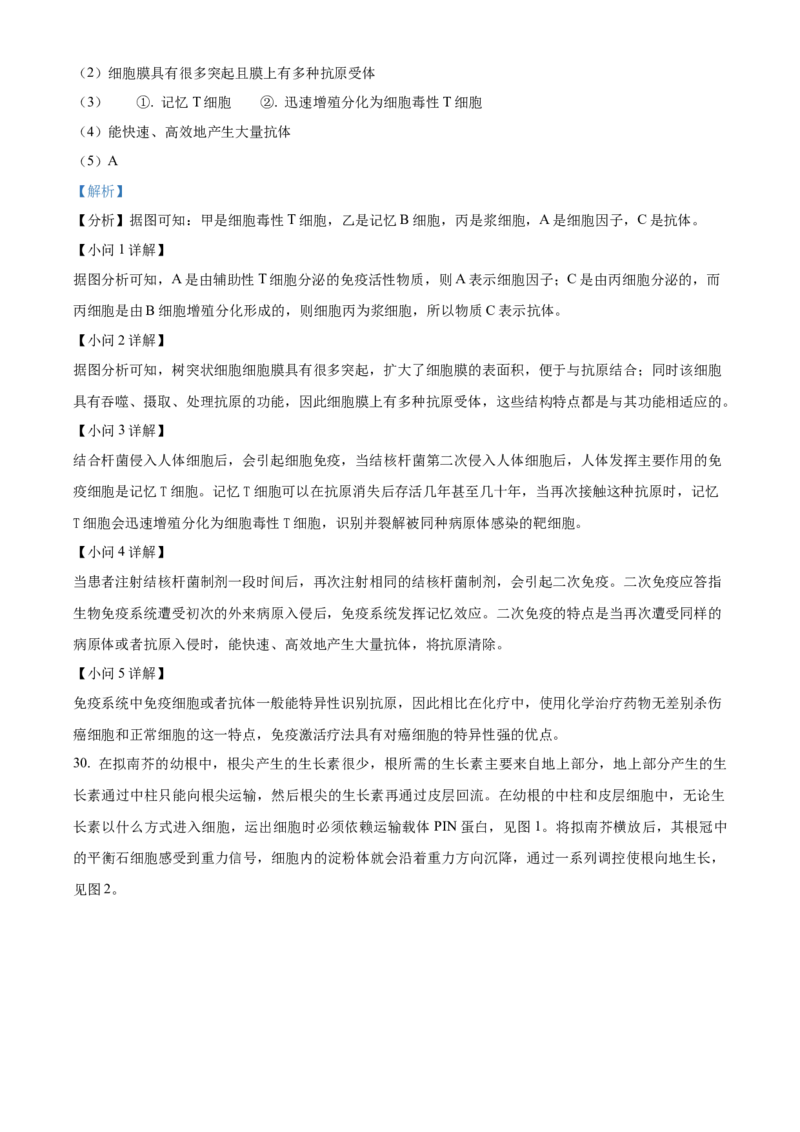 （2）细胞膜具有很多突起且膜上有多种抗原受体

（3） ①. 记忆 T 细胞 ②. 迅速增殖分化为细胞毒性 T 细胞

（4）能快速、高效地产生大量抗体

（5）A

【解析】

【分析】据图可知：甲是细胞毒性 T 细胞，乙是记忆 B 细胞，丙是浆细胞，A 是细胞因子，C 是抗体。

【小问 1 详解】

据图分析可知，A 是由辅助性 T 细胞分泌的免疫活性物质，则 A 表示细胞因子；C 是由丙细胞分泌的，而丙细胞是由 B 细胞增殖分化形成的，则细胞丙为浆细胞，所以物质 C 表示抗体。

【小问 2 详解】

据图分析可知，树突状细胞细胞膜具有很多突起，扩大了细胞膜的表面积，便于与抗原结合；同时该细胞具有吞噬、摄取、处理抗原的功能，因此细胞膜上有多种抗原受体，这些结构特点都是与其功能相适应的。

【小问 3 详解】

结合杆菌侵入人体细胞后，会引起细胞免疫，当结核杆菌第二次侵入人体细胞后，人体发挥主要作用的免疫细胞是记忆 T 细胞。记忆 T 细胞可以在抗原消失后存活几年甚至几十年，当再次接触这种抗原时，记忆 T 细胞会迅速增殖分化为细胞毒性 T 细胞，识别并裂解被同种病原体感染的靶细胞。

【小问 4 详解】

当患者注射结核杆菌制剂一段时间后，再次注射相同的结核杆菌制剂，会引起二次免疫。二次免疫应答指生物免疫系统遭受初次的外来病原入侵后，免疫系统发挥记忆效应。二次免疫的特点是当再次遭受同样的病原体或者抗原入侵时，能快速、高效地产生大量抗体，将抗原清除。

【小问 5 详解】

免疫系统中免疫细胞或者抗体一般能特异性识别抗原，因此相比在化疗中，使用化学治疗药物无差别杀伤癌细胞和正常细胞的这一特点，免疫激活疗法具有对癌细胞的特异性强的优点。

30. 在拟南芥的幼根中，根尖产生的生长素很少，根所需的生长素主要来自地上部分，地上部分产生的生长素通过中柱只能向根尖运输，然后根尖的生长素再通过皮层回流。在幼根的中柱和皮层细胞中，无论生长素以什么方式进入细胞，运出细胞时必须依赖运输载体 PIN 蛋白，见图 1。将拟南芥横放后，其根冠中的平衡石细胞感受到重力信号，细胞内的淀粉体就会沿着重力方向沉降，通过一系列调控使根向地生长，见图 2。